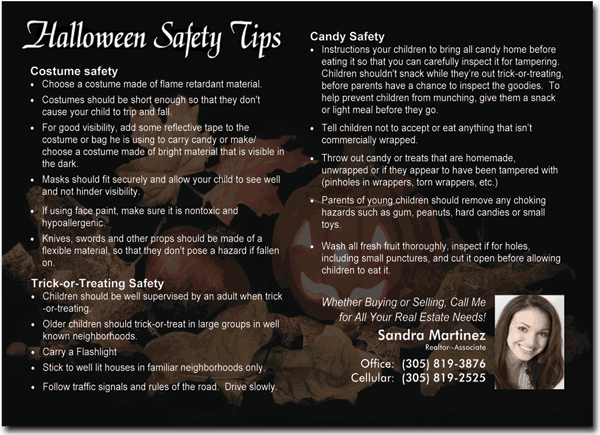 Halloween Safety Tips

Costume safety
• Choose a costume made of flame retardant material.
• Costumes should be short enough so that they don't cause your child to trip and fall.
• For good visibility, add some reflective tape to the costume or bag he is using to carry candy or make/ choose a costume made of bright material that is visible in the dark.
• Masks should fit securely and allow your child to see well and not hinder visibility.
• If using face paint, make sure it is nontoxic and hypoallergenic.
• Knives, swords and other props should be made of a flexible material, so that they don't pose a hazard if fallen on.

Trick-or-Treating Safety
• Children should be well supervised by an adult when trick -or-treating.
• Older children should trick-or-treat in large groups in well known neighborhoods.
• Carry a Flashlight
• Stick to well lit houses in familiar neighborhoods only.
• Follow traffic signals and rules of the road. Drive slowly.

Candy Safety
• Instructions your children to bring all candy home before eating it so that you can carefully inspect it for tampering. Children shouldn't snack while they're out trick-or-treating, before parents have a chance to inspect the goodies. To help prevent children from munching, give them a snack or light meal before they go.
• Tell children not to accept or eat anything that isn't commercially wrapped.
• Throw out candy or treats that are homemade, unwrapped or if they appear to have been tampered with (pinholes in wrappers, torn wrappers, etc.)
• Parents of young children should remove any choking hazards such as gum, peanuts, hard candies or small toys.
• Wash all fresh fruit thoroughly, inspect if for holes, including small punctures, and cut it open before allowing children to eat it.

Whether Buying or Selling, Call Me for All Your Real Estate Needs!
Sandra Martinez
Realtor-Associate
Office: (305) 819-3876
Cellular: (305) 819-2525